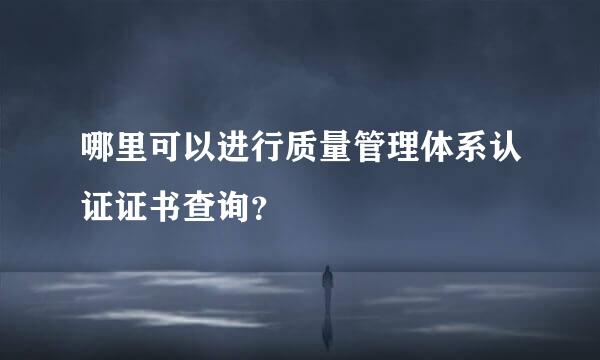 哪里可以进行质量管理体系认证证书查询?